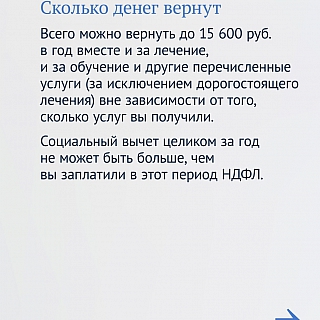 Сколько денег вернут

Всего можно вернуть до 15 600 руб. в год вместе и за лечение, и за обучение и другие перечисленные услуги (за исключением дорогостоящего лечения) вне зависимости от того, сколько услуг вы получили.

Социальный вычет целиком за год не может быть больше, чем вы заплатили в этот период НДФЛ.